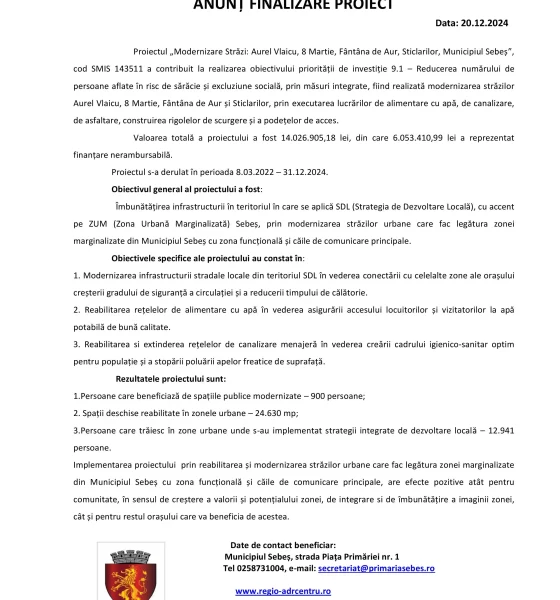 ANUNȚ FINALIZARE PROIECT

Data: 20.12.2024

Proiectul „Modernizare Străzi: Aurel Vlaicu, 8 Martie, Fântâna de Aur, Sticlarilor, Municipiul Sebeș", cod SMIS 143511 a contribuit la realizarea obiectivului priorității de investiție 9.1 – Reducerea numărului de persoane aflate în risc de sărăcie și excluziune socială, prin măsuri integrate, fiind realizată modernizarea străzilor Aurel Vlaicu, 8 Martie, Fântâna de Aur și Sticlarilor, prin executarea lucrărilor de alimentare cu apă, de canalizare, de asfaltare, construirea rigolelor de scurgere și a podețelor de acces.

Valoarea totală a proiectului a fost 14.026.905,18 lei, din care 6.053.410,99 lei a reprezentat finanțare nerambursabilă.

Proiectul s-a derulat în perioada 8.03.2022 – 31.12.2024.

Obiectivul general al proiectului a fost:

Îmbunătățirea infrastructurii în teritoriul în care se aplică SDL (Strategia de Dezvoltare Locală), cu accent pe ZUM (Zona Urbană Marginalizată) Sebeș, prin modernizarea străzilor urbane care fac legătura zonei marginalizate din Municipiul Sebeș cu zona funcțională și căile de comunicare principale.

Obiectivele specifice ale proiectului au constat în:

1. Modernizarea infrastructurii stradale locale din teritoriul SDL în vederea conectării cu celelalte zone ale orașului creșterii gradului de siguranță a circulației și a reducerii timpului de călătorie.

2. Reabilitarea rețelelor de alimentare cu apă în vederea asigurării accesului locuitorilor și vizitatorilor la apă potabilă de bună calitate.

3. Reabilitarea si extinderea rețelelor de canalizare menajeră în vederea creării cadrului igienico-sanitar optim pentru populație și a stopării poluării apelor freatice de suprafață.

Rezultatele proiectului sunt:

1.Persoane care beneficiază de spațiile publice modernizate – 900 persoane;

2. Spații deschise reabilitate în zonele urbane – 24.630 mp;

3.Persoane care trăiesc în zone urbane unde s-au implementat strategii integrate de dezvoltare locală – 12.941 persoane.

Implementarea proiectului prin reabilitarea și modernizarea străzilor urbane care fac legătura zonei marginalizate din Municipiul Sebeș cu zona funcțională și căile de comunicare principale, are efecte pozitive atât pentru comunitate, în sensul de creștere a valorii și potențialului zonei, de integrare si de îmbunătățire a imaginii zonei, cât și pentru restul orașului care va beneficia de acestea.

Date de contact beneficiar:
Municipiul Sebeș, strada Piața Primăriei nr. 1
Tel 0258731004, e-mail: secretariat@primariasebes.ro

www.regio-adrcentru.ro